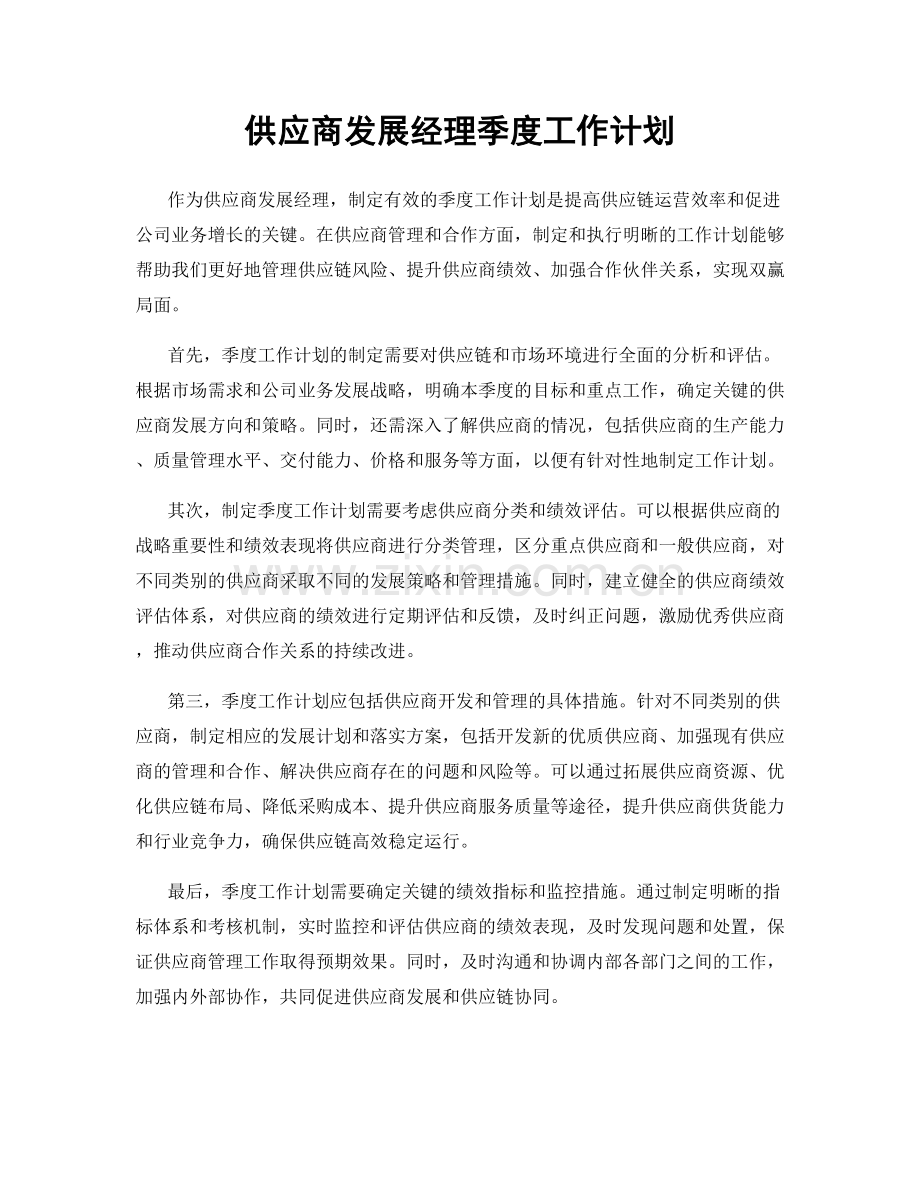 供应商发展经理季度工作计划

作为供应商发展经理，制定有效的季度工作计划是提高供应链运营效率和促进公司业务增长的关键。在供应商管理和合作方面，制定和执行明晰的工作计划能够帮助我们更好地管理供应链风险、提升供应商绩效、加强合作伙伴关系，实现双赢局面。

首先，季度工作计划的制定需要对供应链和市场环境进行全面的分析和评估。根据市场需求和公司业务发展战略，明确本季度的目标和重点工作，确定关键的供应商发展方向和策略。同时，还需深入了解供应商的情况，包括供应商的生产能力、质量管理水平、交付能力、价格和服务等方面，以便有针对性地制定工作计划。

其次，制定季度工作计划需要考虑供应商分类和绩效评估。可以根据供应商的战略重要性和绩效表现将供应商进行分类管理，区分重点供应商和一般供应商，对不同类别的供应商采取不同的发展策略和管理措施。同时，建立健全的供应商绩效评估体系，对供应商的绩效进行定期评估和反馈，及时纠正问题，激励优秀供应商，推动供应商合作关系的持续改进。

第三，季度工作计划应包括供应商开发和管理的具体措施。针对不同类别的供应商，制定相应的发展计划和落实方案，包括开发新的优质供应商、加强现有供应商的管理和合作、解决供应商存在的问题和风险等。可以通过拓展供应商资源、优化供应链布局、降低采购成本、提升供应商服务质量等途径，提升供应商供货能力和行业竞争力，确保供应链高效稳定运行。

最后，季度工作计划需要确定关键的绩效指标和监控措施。通过制定明晰的指标体系和考核机制，实时监控和评估供应商的绩效表现，及时发现问题和处置，保证供应商管理工作取得预期效果。同时，及时沟通和协调内部各部门之间的工作，加强内外部协作，共同促进供应商发展和供应链协同。

www.zixin.com.cn